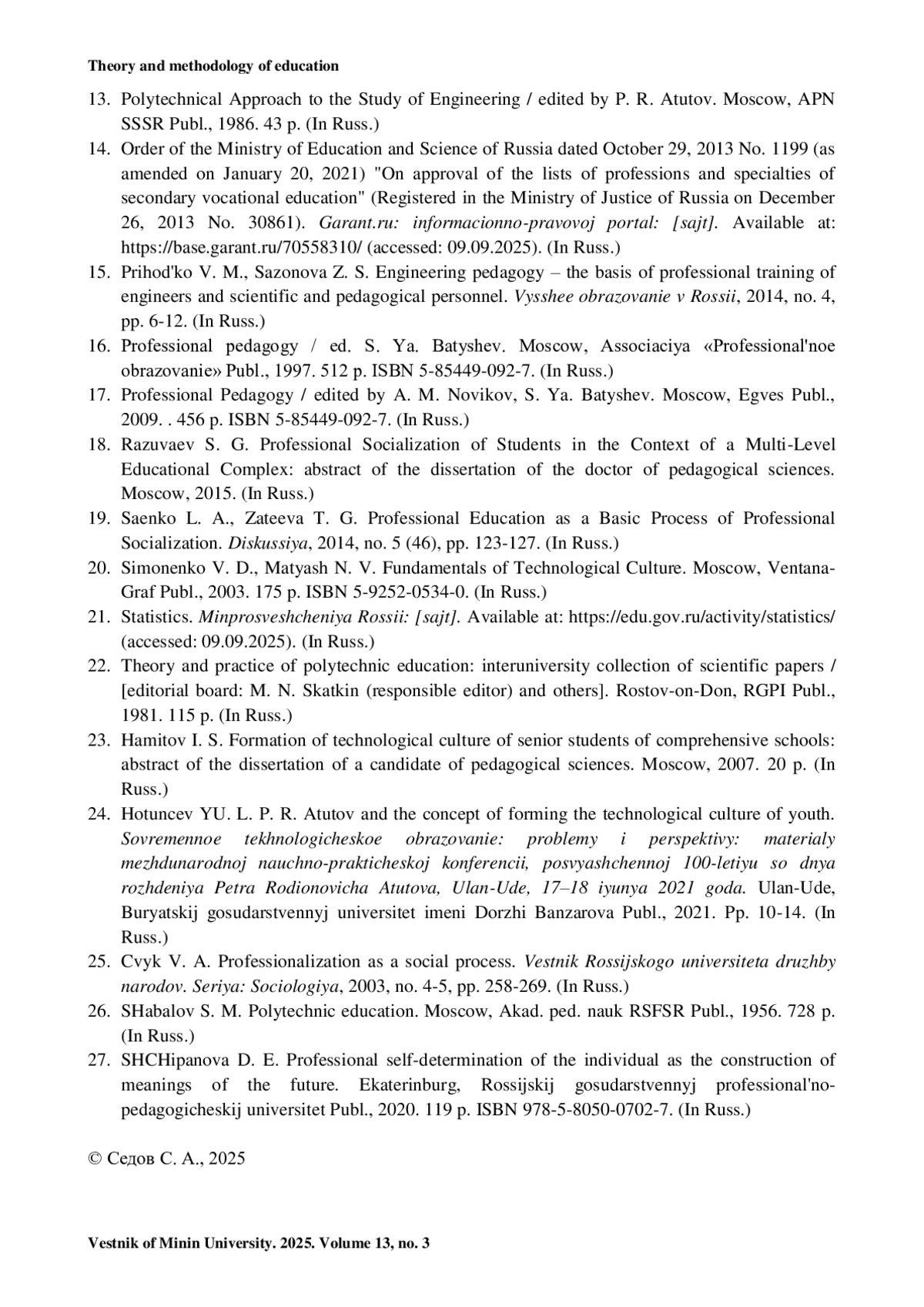 Theory and methodology of education

13. Polytechnical Approach to the Study of Engineering / edited by P. R. Atutov. Moscow, APN SSSR Publ., 1986. 43 p. (In Russ.)
14. Order of the Ministry of Education and Science of Russia dated October 29, 2013 No. 1199 (as amended on January 20, 2021) "On approval of the lists of professions and specialties of secondary vocational education" (Registered in the Ministry of Justice of Russia on December 26, 2013 No. 30861). Garant.ru: informacionno-pravovoj portal: [sajt]. Available at: https://base.garant.ru/70558310/ (accessed: 09.09.2025). (In Russ.)
15. Prihod'ko V. M., Sazonova Z. S. Engineering pedagogy – the basis of professional training of engineers and scientific and pedagogical personnel. Vysshee obrazovanie v Rossii, 2014, no. 4, pp. 6-12. (In Russ.)
16. Professional pedagogy / ed. S. Ya. Batyshev. Moscow, Associaciya «Professional'noe obrazovanie» Publ., 1997. 512 p. ISBN 5-85449-092-7. (In Russ.)
17. Professional Pedagogy / edited by A. M. Novikov, S. Ya. Batyshev. Moscow, Egves Publ., 2009. . 456 p. ISBN 5-85449-092-7. (In Russ.)
18. Razuvaev S. G. Professional Socialization of Students in the Context of a Multi-Level Educational Complex: abstract of the dissertation of the doctor of pedagogical sciences. Moscow, 2015. (In Russ.)
19. Saenko L. A., Zateeva T. G. Professional Education as a Basic Process of Professional Socialization. Diskussiya, 2014, no. 5 (46), pp. 123-127. (In Russ.)
20. Simonenko V. D., Matyash N. V. Fundamentals of Technological Culture. Moscow, Ventana-Graf Publ., 2003. 175 p. ISBN 5-9252-0534-0. (In Russ.)
21. Statistics. Minprosveshcheniya Rossii: [sajt]. Available at: https://edu.gov.ru/activity/statistics/ (accessed: 09.09.2025). (In Russ.)
22. Theory and practice of polytechnic education: interuniversity collection of scientific papers / [editorial board: M. N. Skatkin (responsible editor) and others]. Rostov-on-Don, RGPI Publ., 1981. 115 p. (In Russ.)
23. Hamitov I. S. Formation of technological culture of senior students of comprehensive schools: abstract of the dissertation of a candidate of pedagogical sciences. Moscow, 2007. 20 p. (In Russ.)
24. Hotuncev YU. L. P. R. Atutov and the concept of forming the technological culture of youth. Sovremennoe tekhnologicheskoe obrazovanie: problemy i perspektivy: materialy mezhdunarodnoj nauchno-prakticheskoj konferencii, posvyashchennoj 100-letiyu so dnya rozhdeniya Petra Rodionovicha Atutova, Ulan-Ude, 17–18 iyunya 2021 goda. Ulan-Ude, Buryatskij gosudarstvennyj universitet imeni Dorzhi Banzarova Publ., 2021. Pp. 10-14. (In Russ.)
25. Cvyk V. A. Professionalization as a social process. Vestnik Rossijskogo universiteta druzhby narodov. Seriya: Sociologiya, 2003, no. 4-5, pp. 258-269. (In Russ.)
26. SHabalov S. M. Polytechnic education. Moscow, Akad. ped. nauk RSFSR Publ., 1956. 728 p. (In Russ.)
27. SHCHipanova D. E. Professional self-determination of the individual as the construction of meanings of the future. Ekaterinburg, Rossijskij gosudarstvennyj professional'no-pedagogicheskij universitet Publ., 2020. 119 p. ISBN 978-5-8050-0702-7. (In Russ.)

© Седов С. А., 2025

Vestnik of Minin University. 2025. Volume 13, no. 3